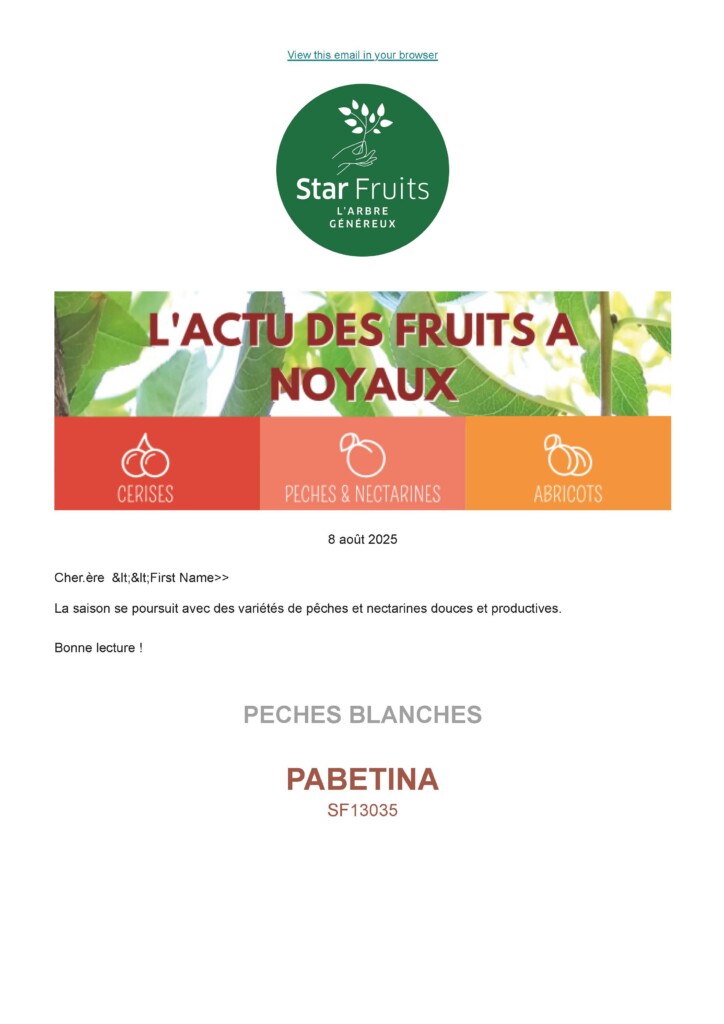 View this email in your browser

Star Fruits
L'ARBRE GÉNÉREUX

L'ACTU DES FRUITS A NOYAUX

CERISES

PECHES & NECTARINES

ABRICOTS

8 août 2025

Cher.ère &lt;&lt;First Name>>

La saison se poursuit avec des variétés de pêches et nectarines douces et productives.

Bonne lecture !

PECHES BLANCHES

PABETINA
SF13035